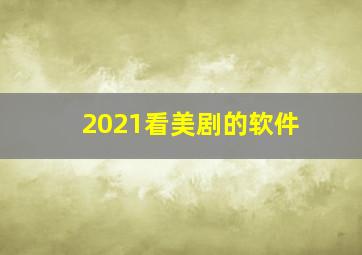 2021看美剧的软件